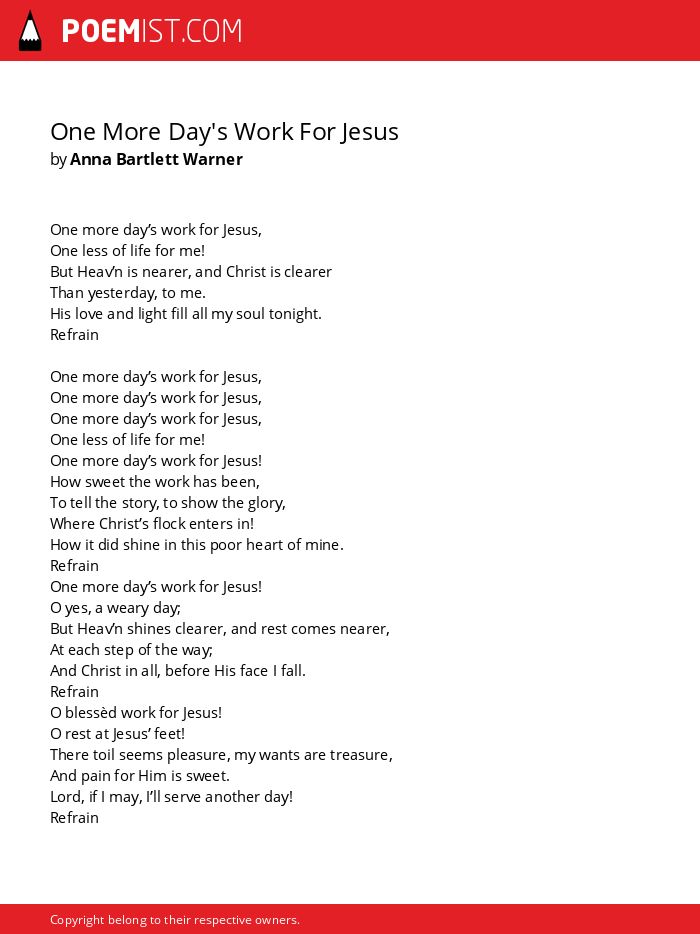 POEMIST.COM

One More Day's Work For Jesus
by Anna Bartlett Warner

One more day’s work for Jesus,
One less of life for me!
But Heav’n is nearer, and Christ is clearer
Than yesterday, to me.
His love and light fill all my soul tonight.
Refrain

One more day’s work for Jesus,
One more day’s work for Jesus,
One more day’s work for Jesus,
One less of life for me!
One more day’s work for Jesus!
How sweet the work has been,
To tell the story, to show the glory,
Where Christ’s flock enters in!
How it did shine in this poor heart of mine.
Refrain
One more day’s work for Jesus!
O yes, a weary day;
But Heav’n shines clearer, and rest comes nearer,
At each step of the way;
And Christ in all, before His face I fall.
Refrain
O blessèd work for Jesus!
O rest at Jesus’ feet!
There toil seems pleasure, my wants are treasure,
And pain for Him is sweet.
Lord, if I may, I’ll serve another day!
Refrain

Copyright belong to their respective owners.